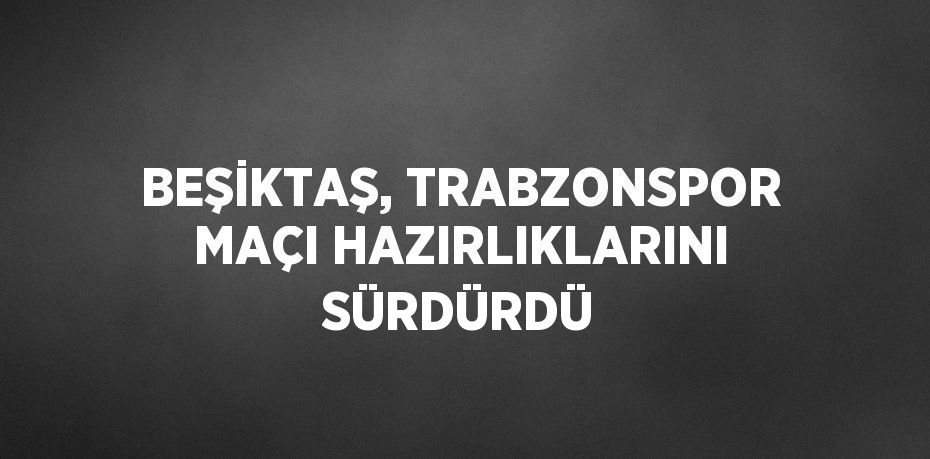 BEŞİKTAŞ, TRABZONSPOR MAÇI HAZIRLIKLARINI SÜRDÜRDÜ